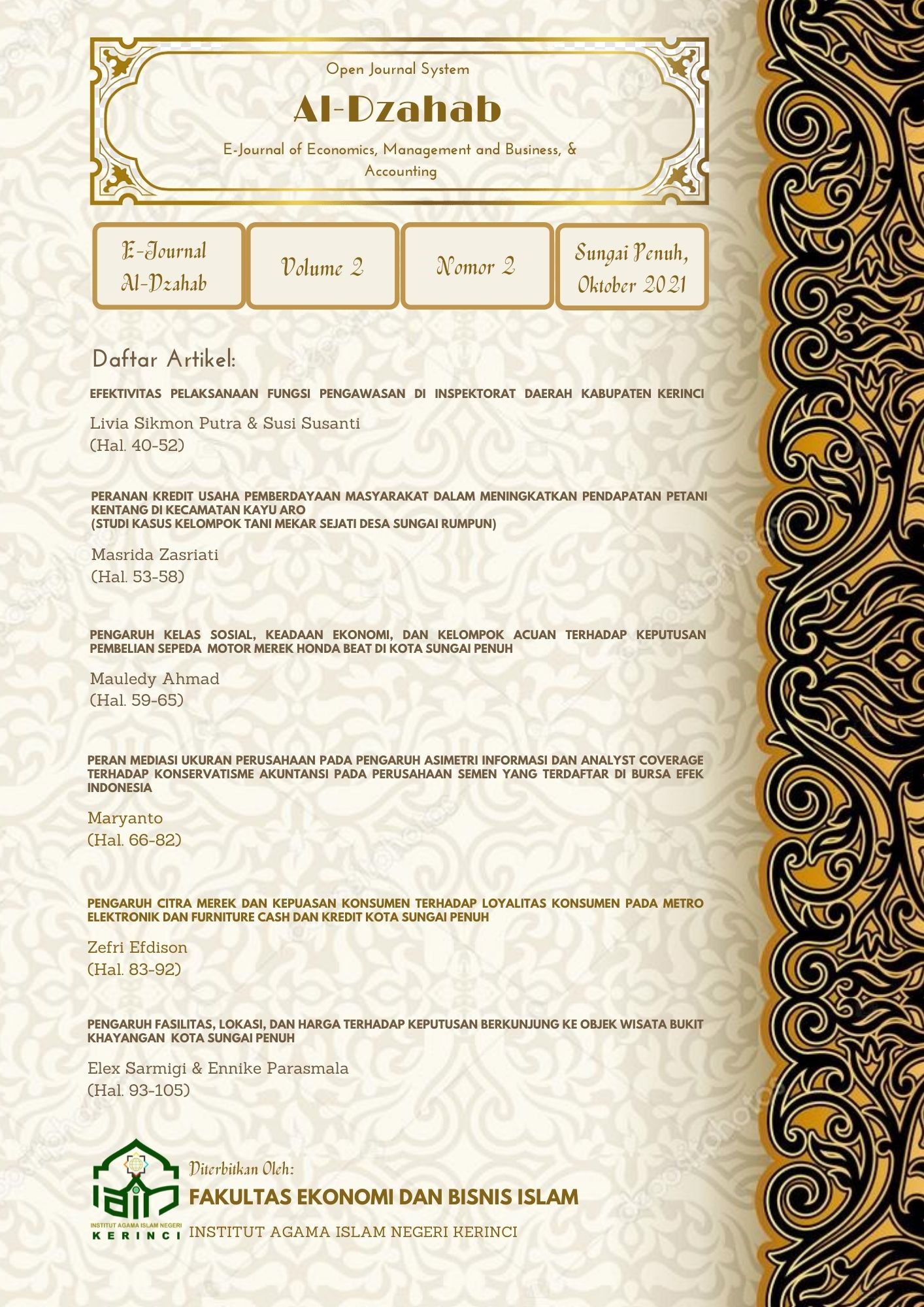 Open Journal System

Al-Dzahab

E-Journal of Economics, Management and Business, & Accounting

E-Journal Al-Dzahab

Volume 2

Nomor 2

Sungai Penuh, Oktober 2021

Daftar Artikel:

EFEKTIVITAS PELAKSANAAN FUNGSI PENGAWASAN DI INSPEKTORAT DAERAH KABUPATEN KERINCI

Livia Sikmon Putra & Susi Susanti
(Hal. 40-52)

PERANAN KREDIT USAHA PEMBERDAYAAN MASYARAKAT DALAM MENINGKATKAN PENDAPATAN PETANI KENTANG DI KECAMATAN KAYU ARO
(STUDI KASUS KELOMPOK TANI MEKAR SEJATI DESA SUNGAI RUMPUN)

Masrida Zasriati
(Hal. 53-58)

PENGARUH KELAS SOSIAL, KEADAAN EKONOMI, DAN KELOMPOK ACUAN TERHADAP KEPUTUSAN PEMBELIAN SEPEDA MOTOR MEREK HONDA BEAT DI KOTA SUNGAI PENUH

Mauledy Ahmad
(Hal. 59-65)

PERAN MEDIASI UKURAN PERUSAHAAN PADA PENGARUH ASIMETRI INFORMASI DAN ANALYST COVERAGE TERHADAP KONSERVATISME AKUNTANSI PADA PERUSAHAAN SEMEN YANG TERDAFTAR DI BURSA EFEK INDONESIA

Maryanto
(Hal. 66-82)

PENGARUH CITRA MEREK DAN KEPUASAN KONSUMEN TERHADAP LOYALITAS KONSUMEN PADA METRO ELEKTRONIK DAN FURNITURE CASH DAN KREDIT KOTA SUNGAI PENUH

Zefri Efdison
(Hal. 83-92)

PENGARUH FASILITAS, LOKASI, DAN HARGA TERHADAP KEPUTUSAN BERKUNJUNG KE OBJEK WISATA BUKIT KHAYANGAN KOTA SUNGAI PENUH

Elex Sarmigi & Ennike Parasmala
(Hal. 93-105)

INSTITUT AGAMA ISLAM NEGERI
KERINCI

Diterbitkan Oleh:
FAKULTAS EKONOMI DAN BISNIS ISLAM
INSTITUT AGAMA ISLAM NEGERI KERINCI